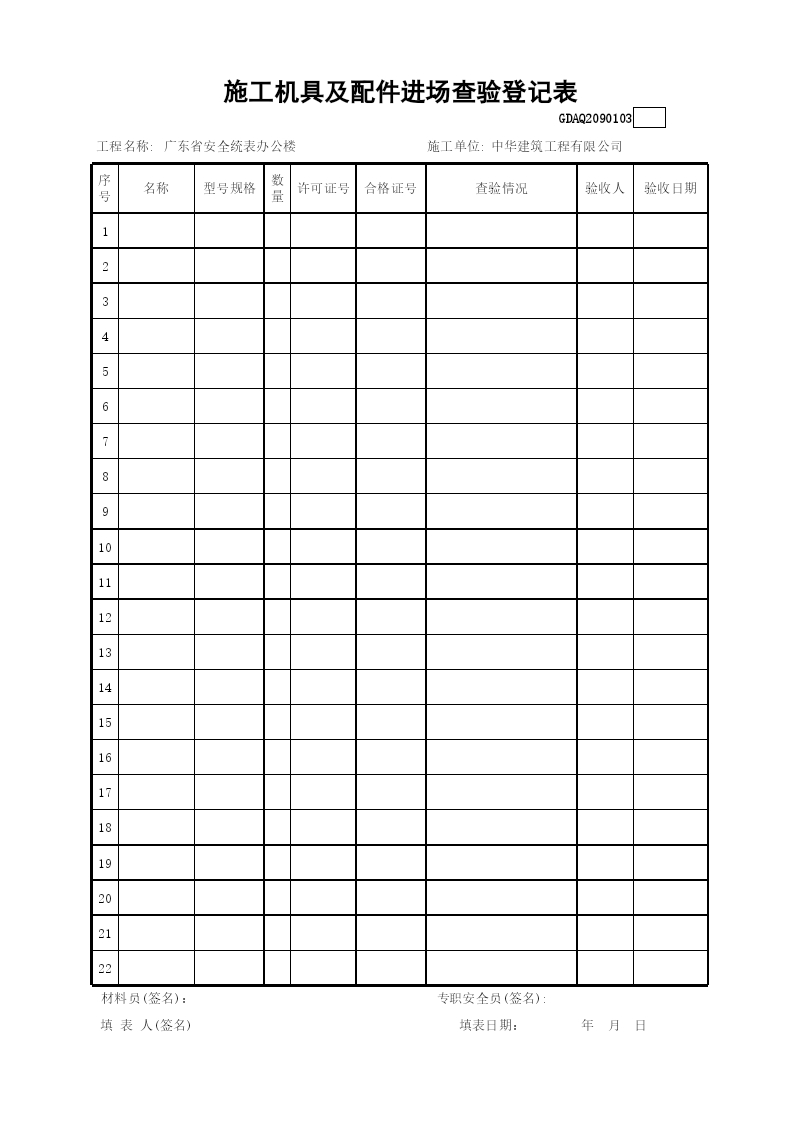 施工机具及配件进场查验登记表

GDAQ2090103

工程名称: 广东省安全统表办公楼　　施工单位: 中华建筑工程有限公司

| 序号 | 名称 | 型号规格 | 数量 | 许可证号 | 合格证号 | 查验情况 | 验收人 | 验收日期 |
|---|---|---|---|---|---|---|---|---|
| 1 | | | | | | | | |
| 2 | | | | | | | | |
| 3 | | | | | | | | |
| 4 | | | | | | | | |
| 5 | | | | | | | | |
| 6 | | | | | | | | |
| 7 | | | | | | | | |
| 8 | | | | | | | | |
| 9 | | | | | | | | |
| 10 | | | | | | | | |
| 11 | | | | | | | | |
| 12 | | | | | | | | |
| 13 | | | | | | | | |
| 14 | | | | | | | | |
| 15 | | | | | | | | |
| 16 | | | | | | | | |
| 17 | | | | | | | | |
| 18 | | | | | | | | |
| 19 | | | | | | | | |
| 20 | | | | | | | | |
| 21 | | | | | | | | |
| 22 | | | | | | | | |

材料员(签名)：　　专职安全员(签名):

填 表 人(签名)　　填表日期：　　年　月　日